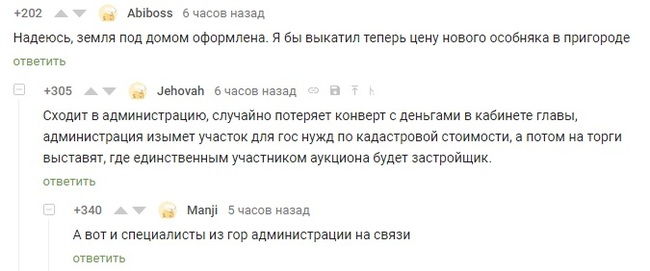 +202 Abiboss 6 часов назад

Надеюсь, земля под домом оформлена. Я бы выкатил теперь цену нового особняка в пригороде

ответить

+305 Jehovah 6 часов назад

Сходит в администрацию, случайно потеряет конверт с деньгами в кабинете главы, администрация изымет участок для гос нужд по кадастровой стоимости, а потом на торги выставят, где единственным участником аукциона будет застройщик.

ответить

+340 Manji 5 часов назад

А вот и специалисты из гор администрации на связи

ответить